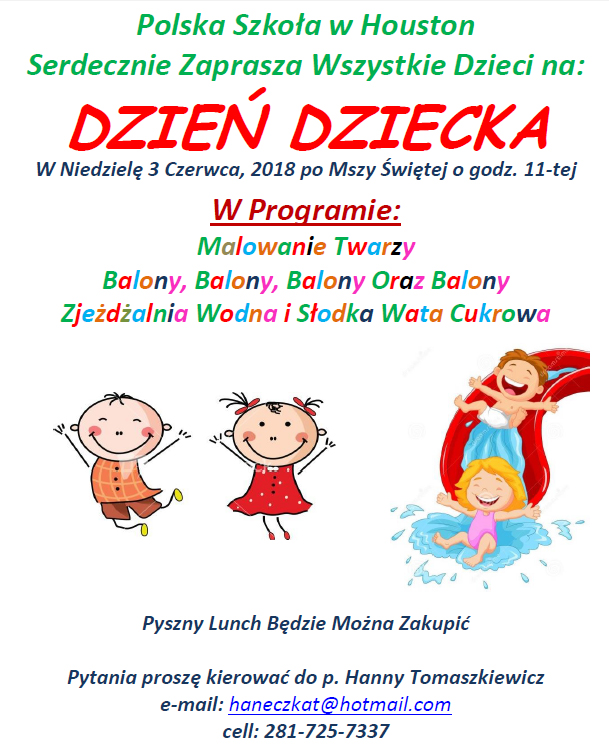 Polska Szkoła w Houston
Serdecznie Zaprasza Wszystkie Dzieci na:

DZIEŃ DZIECKA

W Niedzielę 3 Czerwca, 2018 po Mszy Świętej o godz. 11-tej

W Programie:
Malowanie Twarzy
Balony, Balony, Balony Oraz Balony
Zjeżdżalnia Wodna i Słodka Wata Cukrowa

Pyszny Lunch Będzie Można Zakupić

Pytania proszę kierować do p. Hanny Tomaszkiewicz
e-mail: haneczkat@hotmail.com
cell: 281-725-7337